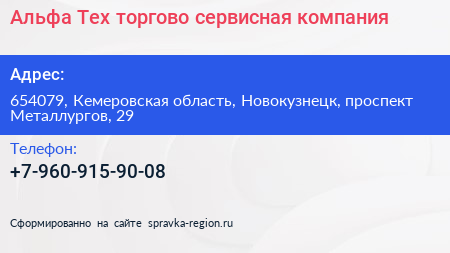 Альфа Тех торгово сервисная компания

Адрес:

654079, Кемеровская область, Новокузнецк, проспект Металлургов, 29

Телефон:

+7-960-915-90-08

Сформированно на сайте spravka-region.ru